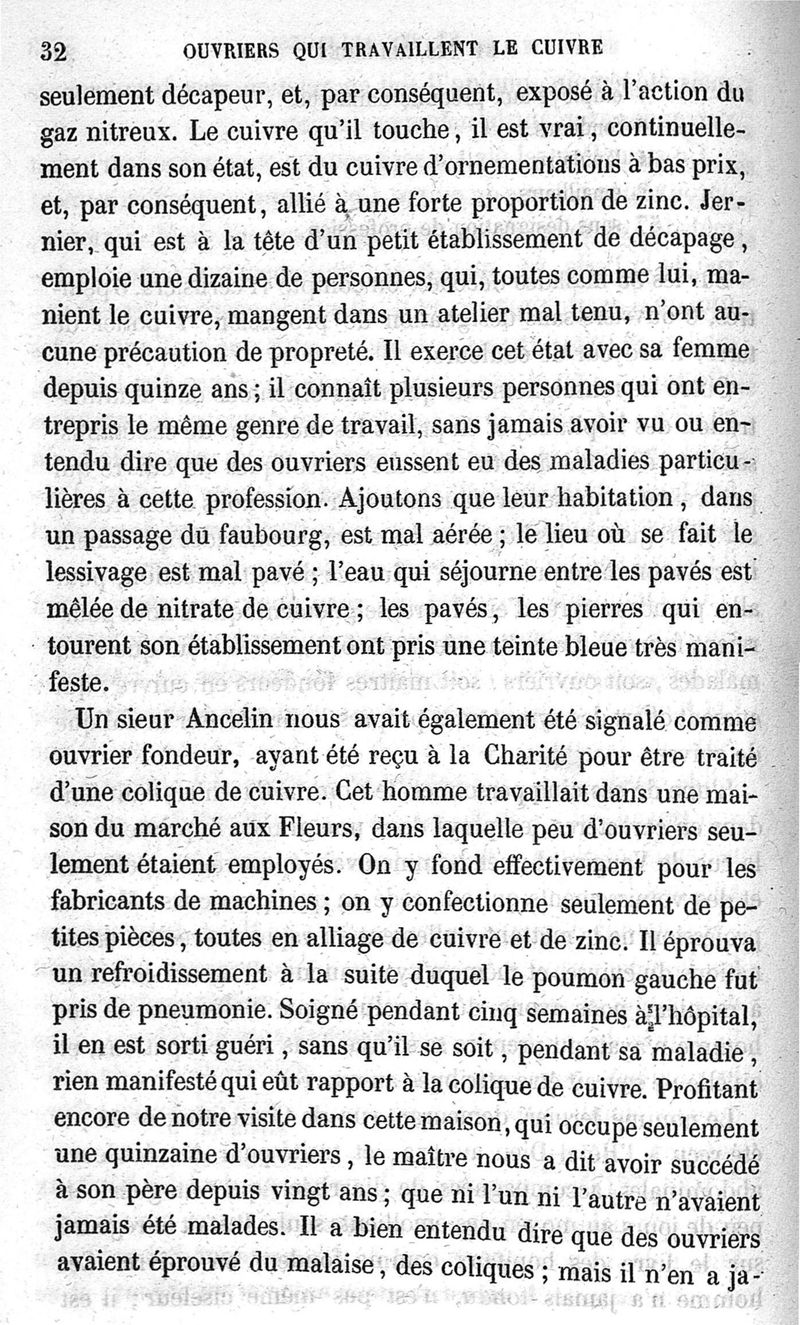 32 OUVRIERS QUI TRAVAILLENT LE CUIVRE

seulement décapeur, et, par conséquent, exposé à l'action du gaz nitreux. Le cuivre qu'il touche, il est vrai, continuellement dans son état, est du cuivre d'ornementations à bas prix, et, par conséquent, allié à une forte proportion de zinc. Jernier, qui est à la tête d'un petit établissement de décapage, emploie une dizaine de personnes, qui, toutes comme lui, manient le cuivre, mangent dans un atelier mal tenu, n'ont aucune précaution de propreté. Il exerce cet état avec sa femme depuis quinze ans; il connaît plusieurs personnes qui ont entrepris le même genre de travail, sans jamais avoir vu ou entendu dire que des ouvriers eussent eu des maladies particulières à cette profession. Ajoutons que leur habitation, dans un passage du faubourg, est mal aérée; le lieu où se fait le lessivage est mal pavé; l'eau qui séjourne entre les pavés est mêlée de nitrate de cuivre; les pavés, les pierres qui entourent son établissement ont pris une teinte bleue très manifeste.

Un sieur Ancelin nous avait également été signalé comme ouvrier fondeur, ayant été reçu à la Charité pour être traité d'une colique de cuivre. Cet homme travaillait dans une maison du marché aux Fleurs, dans laquelle peu d'ouvriers seulement étaient employés. On y fond effectivement pour les fabricants de machines; on y confectionne seulement de petites pièces, toutes en alliage de cuivre et de zinc. Il éprouva un refroidissement à la suite duquel le poumon gauche fut pris de pneumonie. Soigné pendant cinq semaines à l'hôpital, il en est sorti guéri, sans qu'il se soit, pendant sa maladie, rien manifesté qui eût rapport à la colique de cuivre. Profitant encore de notre visite dans cette maison, qui occupe seulement une quinzaine d'ouvriers, le maître nous a dit avoir succédé à son père depuis vingt ans; que ni l'un ni l'autre n'avaient jamais été malades. Il a bien entendu dire que des ouvriers avaient éprouvé du malaise, des coliques; mais il n'en a ja-